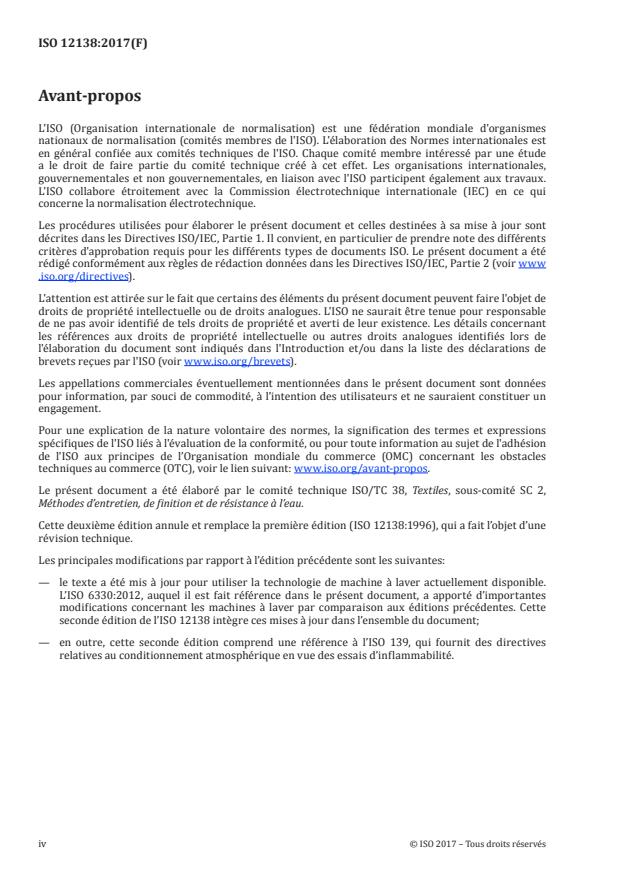 ISO 12138:2017(F)

Avant-propos

L'ISO (Organisation internationale de normalisation) est une fédération mondiale d'organismes nationaux de normalisation (comités membres de l'ISO). L'élaboration des Normes internationales est en général confiée aux comités techniques de l'ISO. Chaque comité membre intéressé par une étude a le droit de faire partie du comité technique créé à cet effet. Les organisations internationales, gouvernementales et non gouvernementales, en liaison avec l'ISO participent également aux travaux. L'ISO collabore étroitement avec la Commission électrotechnique internationale (IEC) en ce qui concerne la normalisation électrotechnique.

Les procédures utilisées pour élaborer le présent document et celles destinées à sa mise à jour sont décrites dans les Directives ISO/IEC, Partie 1. Il convient, en particulier de prendre note des différents critères d'approbation requis pour les différents types de documents ISO. Le présent document a été rédigé conformément aux règles de rédaction données dans les Directives ISO/IEC, Partie 2 (voir www.iso.org/directives).

L'attention est attirée sur le fait que certains des éléments du présent document peuvent faire l'objet de droits de propriété intellectuelle ou de droits analogues. L'ISO ne saurait être tenue pour responsable de ne pas avoir identifié de tels droits de propriété et averti de leur existence. Les détails concernant les références aux droits de propriété intellectuelle ou autres droits analogues identifiés lors de l'élaboration du document sont indiqués dans l'Introduction et/ou dans la liste des déclarations de brevets reçues par l'ISO (voir www.iso.org/brevets).

Les appellations commerciales éventuellement mentionnées dans le présent document sont données pour information, par souci de commodité, à l'intention des utilisateurs et ne sauraient constituer un engagement.

Pour une explication de la nature volontaire des normes, la signification des termes et expressions spécifiques de l'ISO liés à l'évaluation de la conformité, ou pour toute information au sujet de l'adhésion de l'ISO aux principes de l'Organisation mondiale du commerce (OMC) concernant les obstacles techniques au commerce (OTC), voir le lien suivant: www.iso.org/avant-propos.

Le présent document a été élaboré par le comité technique ISO/TC 38, Textiles, sous-comité SC 2, Méthodes d'entretien, de finition et de résistance à l'eau.

Cette deuxième édition annule et remplace la première édition (ISO 12138:1996), qui a fait l'objet d'une révision technique.

Les principales modifications par rapport à l'édition précédente sont les suivantes:

— le texte a été mis à jour pour utiliser la technologie de machine à laver actuellement disponible. L'ISO 6330:2012, auquel il est fait référence dans le présent document, a apporté d'importantes modifications concernant les machines à laver par comparaison aux éditions précédentes. Cette seconde édition de l'ISO 12138 intègre ces mises à jour dans l'ensemble du document;

— en outre, cette seconde édition comprend une référence à l'ISO 139, qui fournit des directives relatives au conditionnement atmosphérique en vue des essais d'inflammabilité.

iv © ISO 2017 – Tous droits réservés